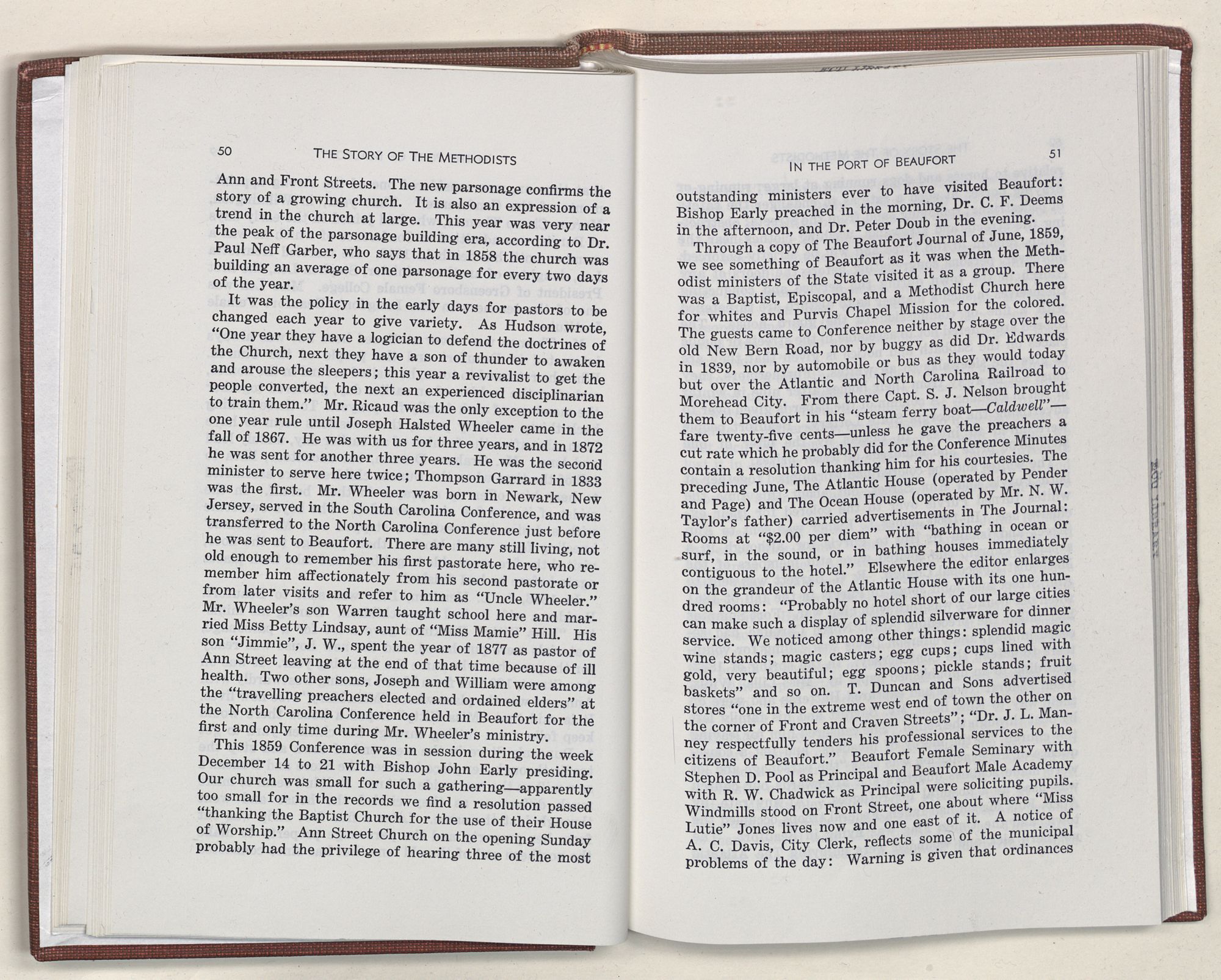 50 THE STORY OF THE METHODISTS

Ann and Front Streets. The new parsonage confirms the story of a growing church. It is also an expression of a trend in the church at large. This year was very near the peak of the parsonage building era, according to Dr. Paul Neff Garber, who says that in 1858 the church was building an average of one parsonage for every two days of the year.

It was the policy in the early days for pastors to be changed each year to give variety. As Hudson wrote, "One year they have a logician to defend the doctrines of the Church, next they have a son of thunder to awaken and arouse the sleepers; this year a revivalist to get the people converted, the next an experienced disciplinarian to train them." Mr. Ricaud was the only exception to the one year rule until Joseph Halsted Wheeler came in the fall of 1867. He was with us for three years, and in 1872 he was sent for another three years. He was the second minister to serve here twice; Thompson Garrard in 1833 was the first. Mr. Wheeler was born in Newark, New Jersey, served in the South Carolina Conference, and was transferred to the North Carolina Conference just before he was sent to Beaufort. There are many still living, not old enough to remember his first pastorate here, who remember him affectionately from his second pastorate or from later visits and refer to him as "Uncle Wheeler." Mr. Wheeler's son Warren taught school here and married Miss Betty Lindsay, aunt of "Miss Mamie" Hill. His son "Jimmie", J. W., spent the year of 1877 as pastor of Ann Street leaving at the end of that time because of ill health. Two other sons, Joseph and William were among the "travelling preachers elected and ordained elders" at the North Carolina Conference held in Beaufort for the first and only time during Mr. Wheeler's ministry.

This 1859 Conference was in session during the week December 14 to 21 with Bishop John Early presiding. Our church was small for such a gathering—apparently too small for in the records we find a resolution passed "thanking the Baptist Church for the use of their House of Worship." Ann Street Church on the opening Sunday probably had the privilege of hearing three of the most

IN THE PORT OF BEAUFORT 51

outstanding ministers ever to have visited Beaufort: Bishop Early preached in the morning, Dr. C. F. Deems in the afternoon, and Dr. Peter Doub in the evening.

Through a copy of The Beaufort Journal of June, 1859, we see something of Beaufort as it was when the Methodist ministers of the State visited it as a group. There was a Baptist, Episcopal, and a Methodist Church here for whites and Purvis Chapel Mission for the colored. The guests came to Conference neither by stage over the old New Bern Road, nor by buggy as did Dr. Edwards in 1839, nor by automobile or bus as they would today but over the Atlantic and North Carolina Railroad to Morehead City. From there Capt. S. J. Nelson brought them to Beaufort in his "steam ferry boat—Caldwell"—fare twenty-five cents—unless he gave the preachers a cut rate which he probably did for the Conference Minutes contain a resolution thanking him for his courtesies. The preceding June, The Atlantic House (operated by Pender and Page) and The Ocean House (operated by Mr. N. W. Taylor's father) carried advertisements in The Journal: Rooms at "$2.00 per diem" with "bathing in ocean or surf, in the sound, or in bathing houses immediately contiguous to the hotel." Elsewhere the editor enlarges on the grandeur of the Atlantic House with its one hundred rooms: "Probably no hotel short of our large cities can make such a display of splendid silverware for dinner service. We noticed among other things: splendid magic wine stands; magic casters; egg cups; cups lined with gold, very beautiful; egg spoons; pickle stands; fruit baskets" and so on. T. Duncan and Sons advertised stores "one in the extreme west end of town the other on the corner of Front and Craven Streets"; "Dr. J. L. Manney respectfully tenders his professional services to the citizens of Beaufort." Beaufort Female Seminary with Stephen D. Pool as Principal and Beaufort Male Academy with R. W. Chadwick as Principal were soliciting pupils. Windmills stood on Front Street, one about where "Miss Lutie" Jones lives now and one east of it. A notice of A. C. Davis, City Clerk, reflects some of the municipal problems of the day: Warning is given that ordinances

ECU LIBRARY